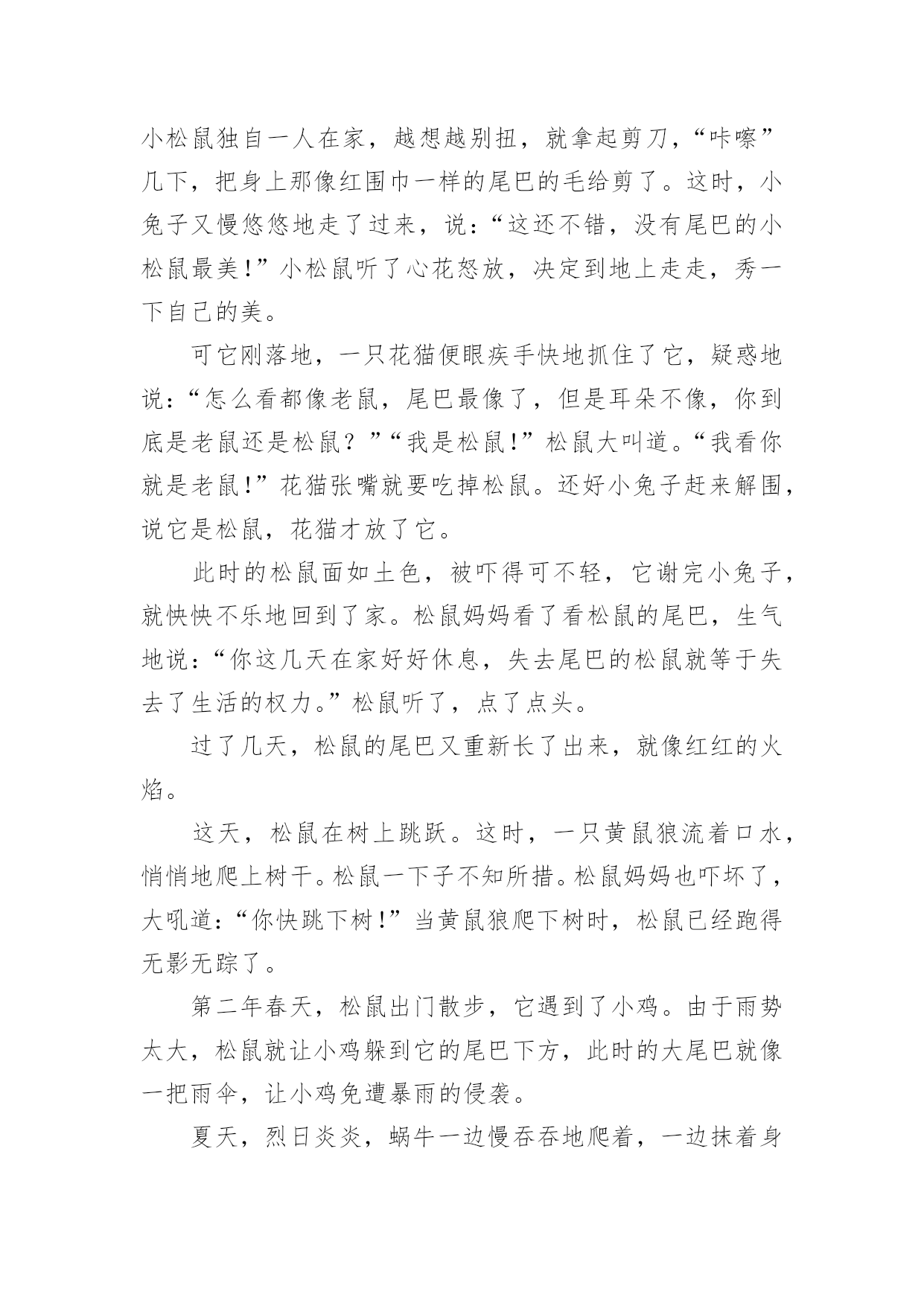 小松鼠独自一人在家，越想越别扭，就拿起剪刀，“咔嚓”几下，把身上那像红围巾一样的尾巴的毛给剪了。这时，小兔子又慢悠悠地走了过来，说：“这还不错，没有尾巴的小松鼠最美！”小松鼠听了心花怒放，决定到地上走走，秀一下自己的美。

可它刚落地，一只花猫便眼疾手快地抓住了它，疑惑地说：“怎么看都像老鼠，尾巴最像了，但是耳朵不像，你到底是老鼠还是松鼠？”“我是松鼠！”松鼠大叫道。“我看你就是老鼠！”花猫张嘴就要吃掉松鼠。还好小兔子赶来解围，说它是松鼠，花猫才放了它。

此时的松鼠面如土色，被吓得可不轻，它谢完小兔子，就怏怏不乐地回到了家。松鼠妈妈看了看松鼠的尾巴，生气地说：“你这几天在家好好休息，失去尾巴的松鼠就等于失去了生活的权力。”松鼠听了，点了点头。

过了几天，松鼠的尾巴又重新长了出来，就像红红的火焰。

这天，松鼠在树上跳跃。这时，一只黄鼠狼流着口水，悄悄地爬上树干。松鼠一下子不知所措。松鼠妈妈也吓坏了，大吼道：“你快跳下树！”当黄鼠狼爬下树时，松鼠已经跑得无影无踪了。

第二年春天，松鼠出门散步，它遇到了小鸡。由于雨势太大，松鼠就让小鸡躲到它的尾巴下方，此时的大尾巴就像一把雨伞，让小鸡免遭暴雨的侵袭。

夏天，烈日炎炎，蜗牛一边慢吞吞地爬着，一边抹着身